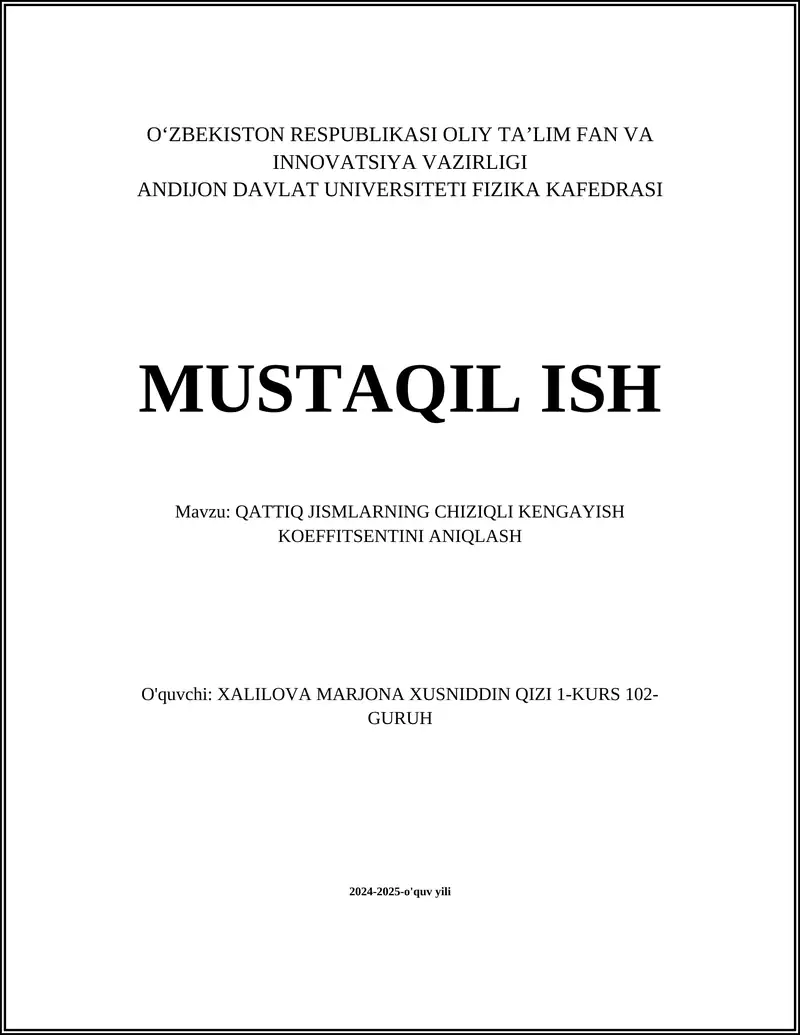 O‘ZBEKISTON RESPUBLIKASI OLIY TA’LIM FAN VA INNOVATSIYA VAZIRLIGI
ANDIJON DAVLAT UNIVERSITETI FIZIKA KAFEDRASI

MUSTAQIL ISH

Mavzu: QATTIQ JISMLARNING CHIZIQLI KENGAYISH KOEFFITSENTINI ANIQLASH

O'quvchi: XALILOVA MARJONA XUSNIDDIN QIZI 1-KURS 102-GURUH

2024-2025-o'quv yili